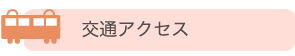 交通アクセス